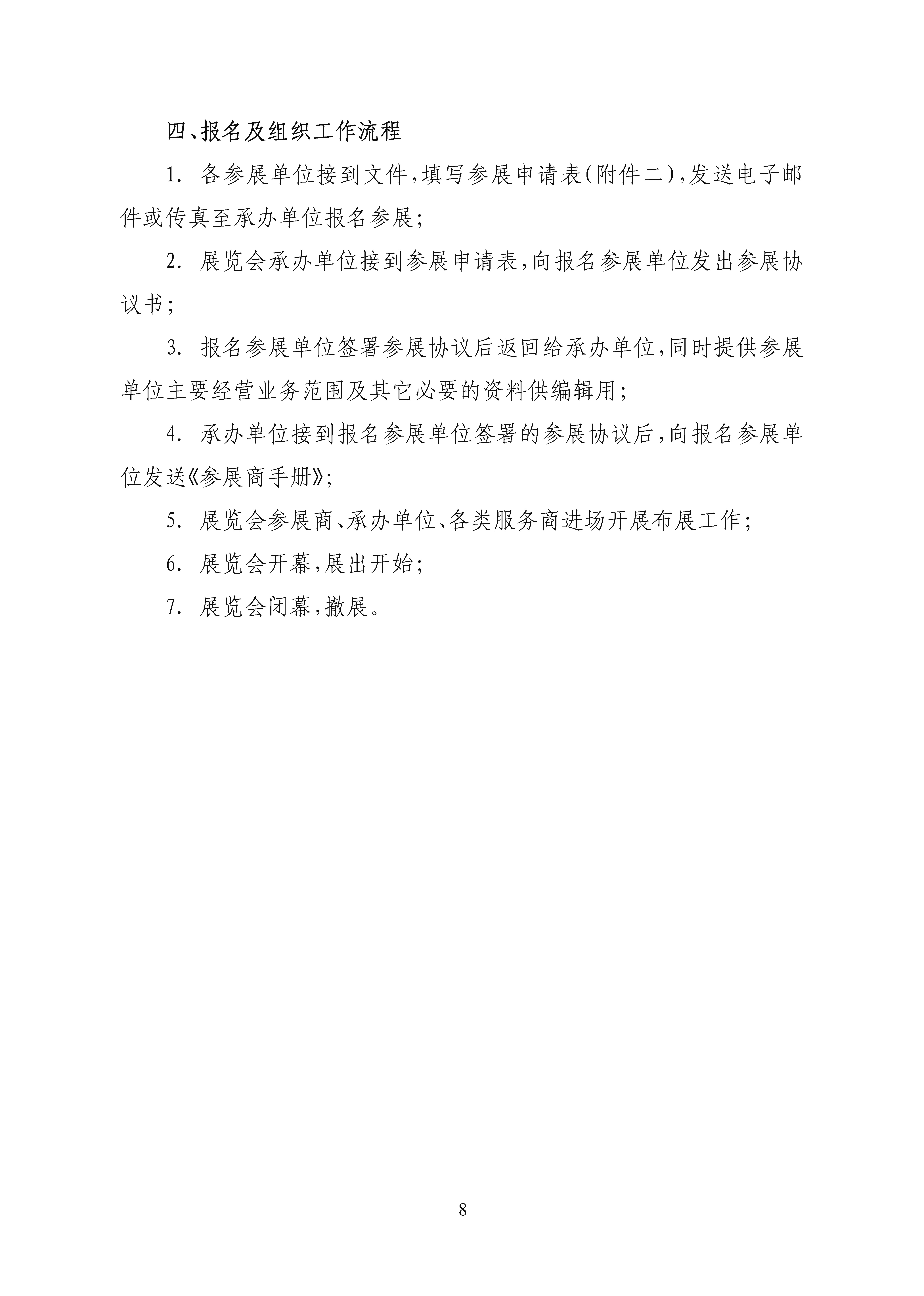 四、报名及组织工作流程

1. 各参展单位接到文件,填写参展申请表(附件二),发送电子邮件或传真至承办单位报名参展;

2. 展览会承办单位接到参展申请表,向报名参展单位发出参展协议书;

3. 报名参展单位签署参展协议后返回给承办单位,同时提供参展单位主要经营业务范围及其它必要的资料供编辑用;

4. 承办单位接到报名参展单位签署的参展协议后,向报名参展单位发送《参展商手册》;

5. 展览会参展商、承办单位、各类服务商进场开展布展工作;

6. 展览会开幕,展出开始;

7. 展览会闭幕,撤展。

8